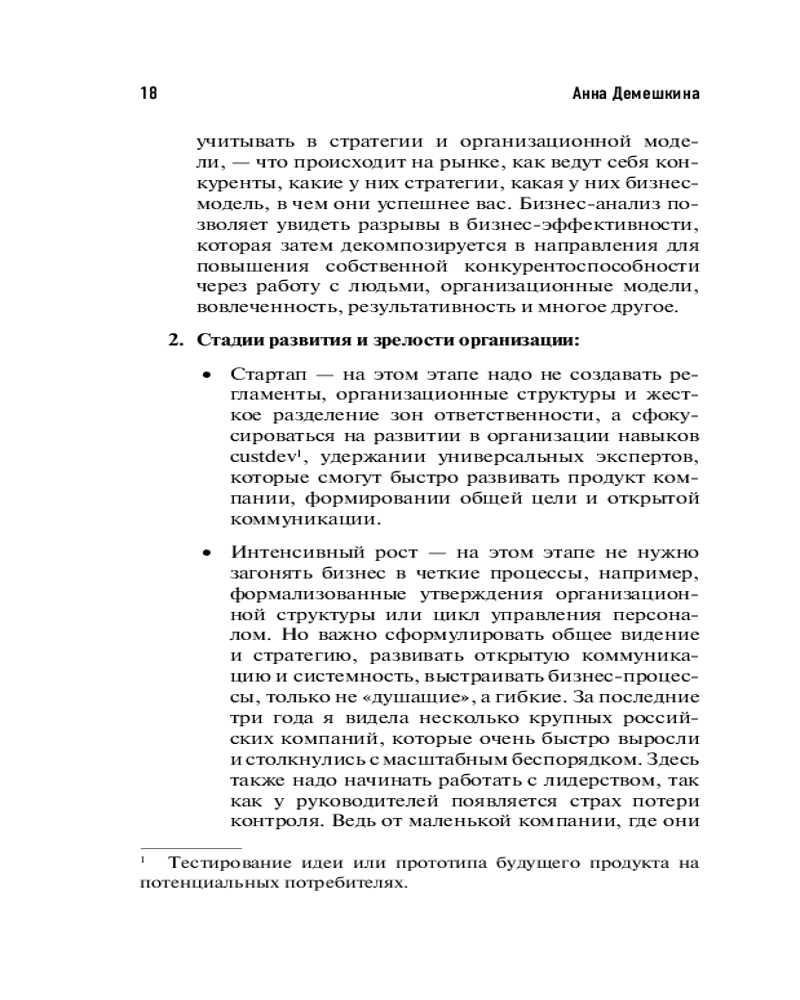 18

Анна Демешкина

учитывать в стратегии и организационной модели, — что происходит на рынке, как ведут себя конкуренты, какие у них стратегии, какая у них бизнес-модель, в чем они успешнее вас. Бизнес-анализ позволяет увидеть разрывы в бизнес-эффективности, которая затем декомпозируется в направления для повышения собственной конкурентоспособности через работу с людьми, организационные модели, вовлеченность, результативность и многое другое.

2. Стадии развития и зрелости организации:

• Стартап — на этом этапе надо не создавать регламенты, организационные структуры и жесткое разделение зон ответственности, а сфокусироваться на развитии в организации навыков custdev$^1$, удержании универсальных экспертов, которые смогут быстро развивать продукт компании, формировании общей цели и открытой коммуникации.

• Интенсивный рост — на этом этапе не нужно загонять бизнес в четкие процессы, например, формализованные утверждения организационной структуры или цикл управления персоналом. Но важно сформулировать общее видение и стратегию, развивать открытую коммуникацию и системность, выстраивать бизнес-процессы, только не «душащие», а гибкие. За последние три года я видела несколько крупных российских компаний, которые очень быстро выросли и столкнулись с масштабным беспорядком. Здесь также надо начинать работать с лидерством, так как у руководителей появляется страх потери контроля. Ведь от маленькой компании, где они

$^1$ Тестирование идеи или прототипа будущего продукта на потенциальных потребителях.